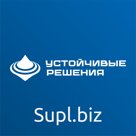 УСТОЙЧИВЫЕ
РЕШЕНИЯ

Supl.biz